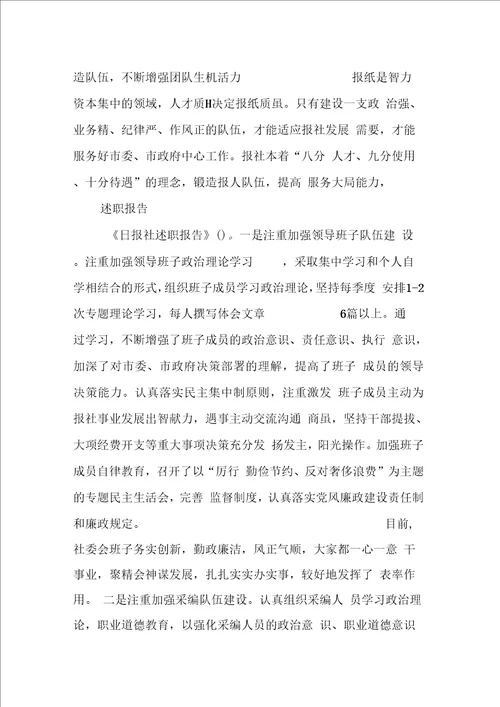 造队伍，不断增强团队生机活力　　　　　　报纸是智力资本集中的领域，人才质H决定报纸质虽。只有建设一支政 治强、业务精、纪律严、作风正的队伍，才能适应报社发展 需要，才能服务好市委、市政府中心工作。报社本着“八分 人才、九分使用、十分待遇”的理念，锻造报人队伍，提高 服务大局能力，

述职报告

《日报社述职报告》()。一是注重加强领导班子队伍建 设。注重加强领导班子政治理论学习　，采取集中学习和个人自学相结合的形式，组织班子成员学习政治理论，坚持每季度 安排1-2次专题理论学习，每人撰写体会文章　　6篇以上。通过学习，不断增强了班子成员的政治意识、责任意识、执行 意识，加深了对市委、市政府决策部署的理解，提高了班子 成员的领导决策能力。认真落实民主集中制原则，注重激发 班子成员主动为报社事业发展出智献力，遇事主动交流沟通 商虽，坚持干部提拔、大项经费开支等重大事项决策充分发 扬发主，阳光操作。加强班子成员自律教育，召开了以“厉行 勤俭节约、反对奢侈浪费”为主题的专题民主生活会，完善 监督制度，认真落实党风廉政建设责任制和廉政规定。　　　目前,社委会班子务实创新，勤政廉洁，风正气顺，大家都一心一意 干事业，聚精会神谋发展，扎扎实实办实事，较好地发挥了 表率作用。 二是注重加强采编队伍建设。认真组织采编人 员学习政治理论，职业道德教育，以强化采编人员的政治意 识、职业道德意识